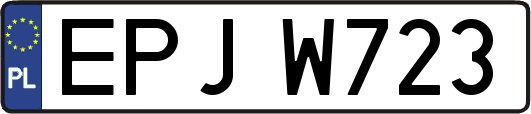 PL

EPJ W723